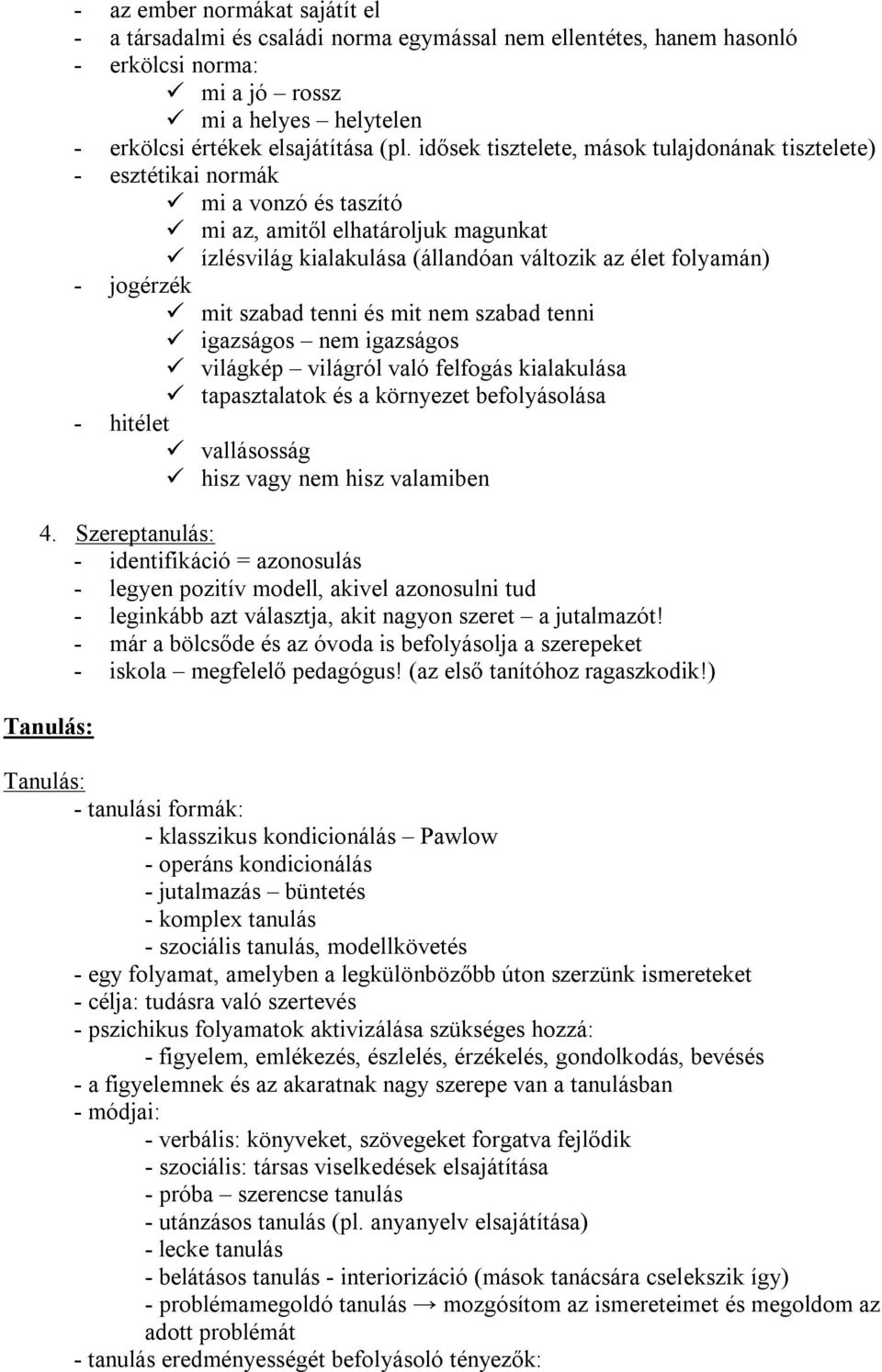 - az ember normákat sajátít el
- a társadalmi és családi norma egymással nem ellentétes, hanem hasonló
- erkölcsi norma:
✓ mi a jó – rossz
✓ mi a helyes – helytelen
- erkölcsi értékek elsajátítása (pl. idősek tisztelete, mások tulajdonának tisztelete)
- esztétikai normák
✓ mi a vonzó és taszító
✓ mi az, amitől elhatároljuk magunkat
✓ ízlésvilág kialakulása (állandóan változik az élet folyamán)
- jogérzék
✓ mit szabad tenni és mit nem szabad tenni
✓ igazságos – nem igazságos
✓ világkép – világról való felfogás kialakulása
✓ tapasztalatok és a környezet befolyásolása
- hitélet
✓ vallásosság
✓ hisz vagy nem hisz valamiben

4. Szereptanulás:
- identifikáció = azonosulás
- legyen pozitív modell, akivel azonosulni tud
- leginkább azt választja, akit nagyon szeret – a jutalmazót!
- már a bölcsőde és az óvoda is befolyásolja a szerepeket
- iskola – megfelelő pedagógus! (az első tanítóhoz ragaszkodik!)

Tanulás:

Tanulás:
- tanulási formák:
- klasszikus kondicionálás – Pawlow
- operáns kondicionálás
- jutalmazás – büntetés
- komplex tanulás
- szociális tanulás, modellkövetés
- egy folyamat, amelyben a legkülönbözőbb úton szerzünk ismereteket
- célja: tudásra való szertevés
- pszichikus folyamatok aktivizálása szükséges hozzá:
- figyelem, emlékezés, észlelés, érzékelés, gondolkodás, bevésés
- a figyelemnek és az akaratnak nagy szerepe van a tanulásban
- módjai:
- verbális: könyveket, szövegeket forgatva fejlődik
- szociális: társas viselkedések elsajátítása
- próba – szerencse tanulás
- utánzásos tanulás (pl. anyanyelv elsajátítása)
- lecke tanulás
- belátásos tanulás - interiorizáció (mások tanácsára cselekszik így)
- problémamegoldó tanulás → mozgósítom az ismereteimet és megoldom az adott problémát
- tanulás eredményességét befolyásoló tényezők: